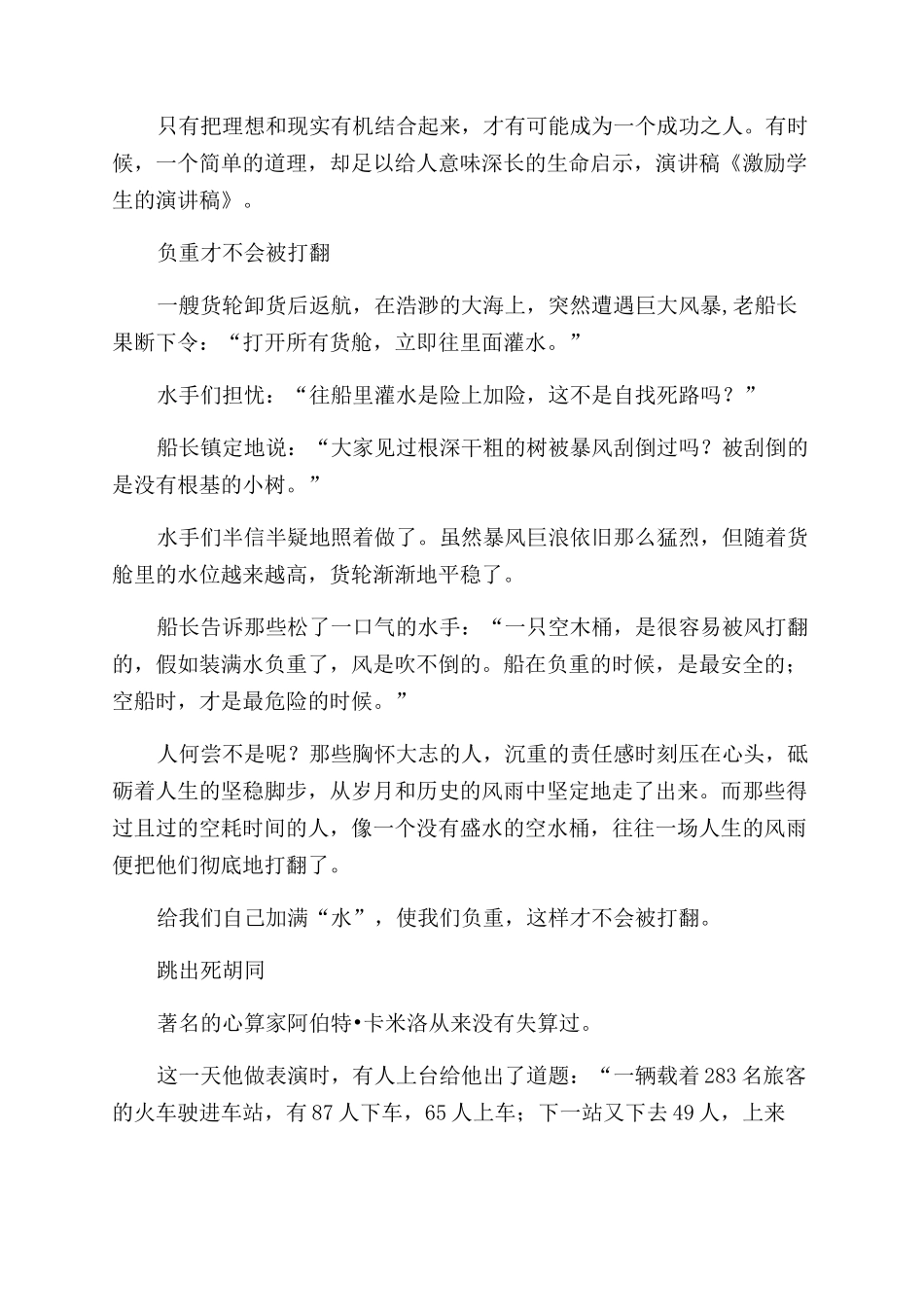 只有把理想和现实有机结合起来，才有可能成为一个成功之人。有时候，一个简单的道理，却足以给人意味深长的生命启示，演讲稿《激励学生的演讲稿》。

负重才不会被打翻

一艘货轮卸货后返航，在浩渺的大海上，突然遭遇巨大风暴,老船长果断下令：“打开所有货舱，立即往里面灌水。”

水手们担忧：“往船里灌水是险上加险，这不是自找死路吗？”

船长镇定地说：“大家见过根深干粗的树被暴风刮倒过吗？被刮倒的是没有根基的小树。”

水手们半信半疑地照着做了。虽然暴风巨浪依旧那么猛烈，但随着货舱里的水位越来越高，货轮渐渐地平稳了。

船长告诉那些松了一口气的水手：“一只空木桶，是很容易被风打翻的，假如装满水负重了，风是吹不倒的。船在负重的时候，是最安全的；空船时，才是最危险的时候。”

人何尝不是呢？那些胸怀大志的人，沉重的责任感时刻压在心头，砥砺着人生的坚稳脚步，从岁月和历史的风雨中坚定地走了出来。而那些得过且过的空耗时间的人，像一个没有盛水的空水桶，往往一场人生的风雨便把他们彻底地打翻了。

给我们自己加满“水”，使我们负重，这样才不会被打翻。

跳出死胡同

著名的心算家阿伯特•卡米洛从来没有失算过。

这一天他做表演时，有人上台给他出了道题：“一辆载着283名旅客的火车驶进车站，有87人下车，65人上车；下一站又下去49人，上来